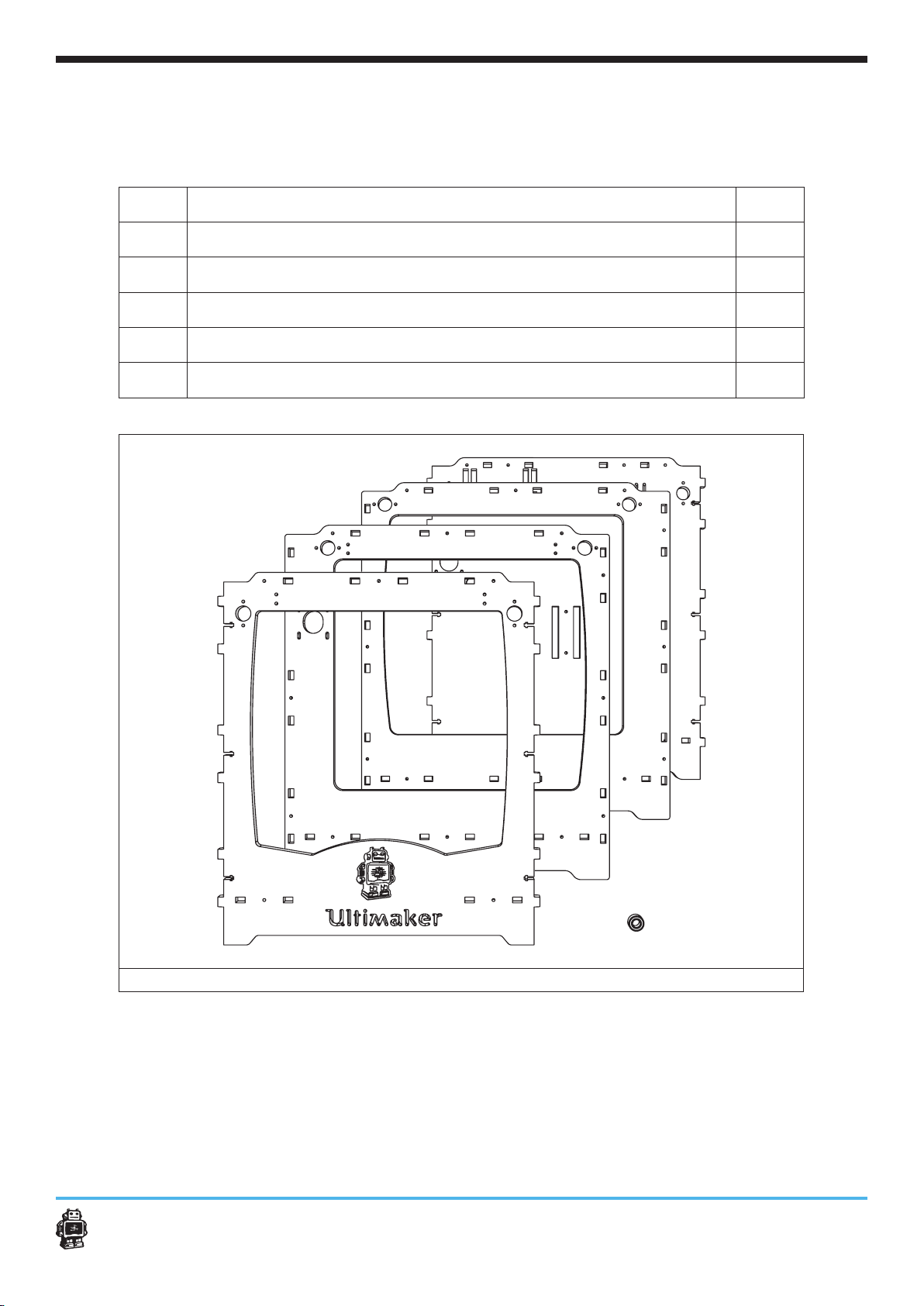 Ultimaker